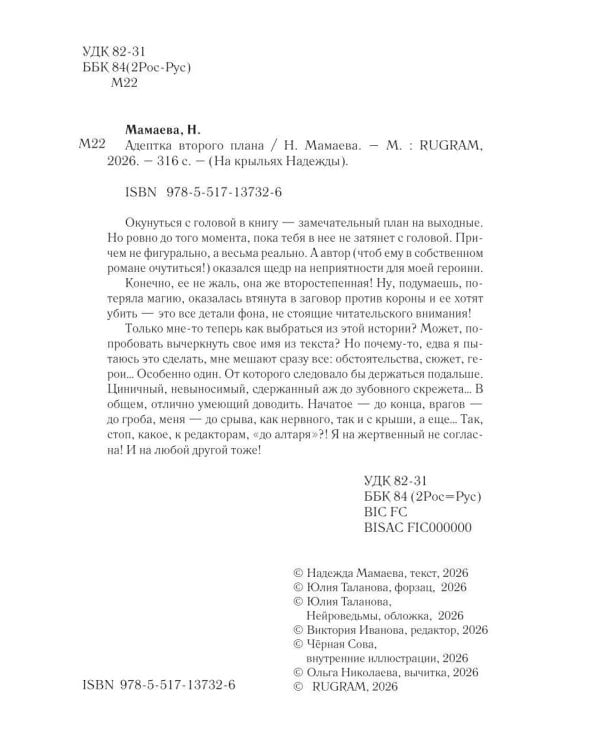 УДК 82-31
ББК 84(2Рос-Рус)
М22

Мамаева, Н.

М22 Адептка второго плана / Н. Мамаева. — М. : RUGRAM, 2026. — 316 с. — (На крыльях Надежды).

ISBN 978-5-517-13732-6

Окунуться с головой в книгу — замечательный план на выходные. Но ровно до того момента, пока тебя в нее не затянет с головой. Причем не фигурально, а весьма реально. А автор (чтоб ему в собственном романе очутиться!) оказался щедр на неприятности для моей героини.

Конечно, ее не жаль, она же второстепенная! Ну, подумаешь, потеряла магию, оказалась втянута в заговор против короны и ее хотят убить — это все детали фона, не стоящие читательского внимания!

Только мне-то теперь как выбраться из этой истории? Может, попробовать вычеркнуть свое имя из текста? Но почему-то, едва я пытаюсь это сделать, мне мешают сразу все: обстоятельства, сюжет, герои... Особенно один. От которого следовало бы держаться подальше. Циничный, невыносимый, сдержанный аж до зубовного скрежета... В общем, отлично умеющий доводить. Начатое — до конца, врагов — до гроба, меня — до срыва, как нервного, так и с крыши, а еще... Так, стоп, какое, к редакторам, «до алтаря»?! Я на жертвенный не согласна! И на любой другой тоже!

УДК 82-31
ББК 84 (2Рос=Рус)
BIC FC
BISAC FIC000000

© Надежда Мамаева, текст, 2026
© Юлия Таланова, форзац, 2026
© Юлия Таланова, Нейроведьмы, обложка, 2026
© Виктория Иванова, редактор, 2026
© Чёрная Сова, внутренние иллюстрации, 2026
© Ольга Николаева, вычитка, 2026
© RUGRAM, 2026

ISBN 978-5-517-13732-6